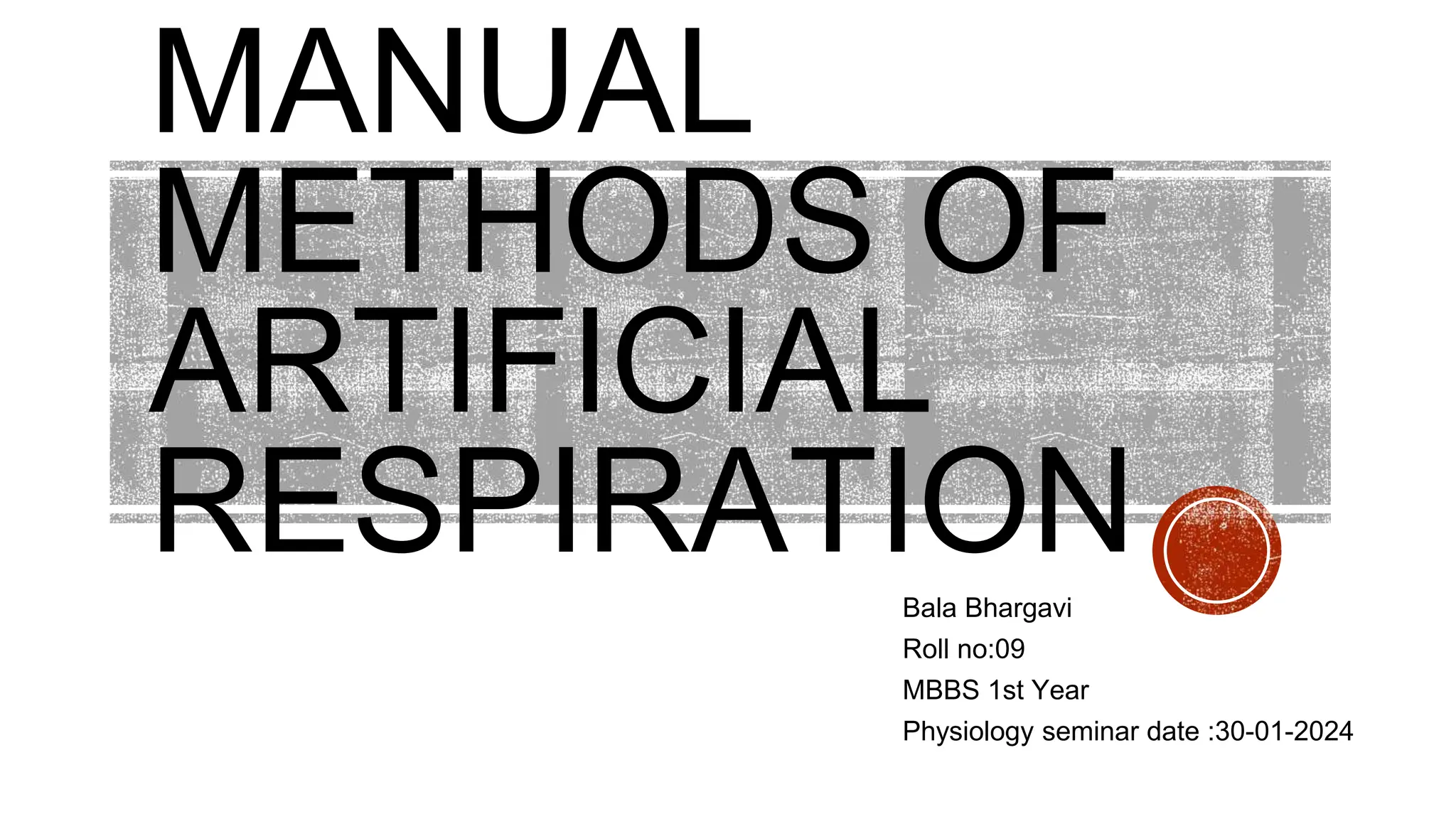 MANUAL METHODS OF ARTIFICIAL RESPIRATION

Bala Bhargavi
Roll no:09
MBBS 1st Year
Physiology seminar date :30-01-2024